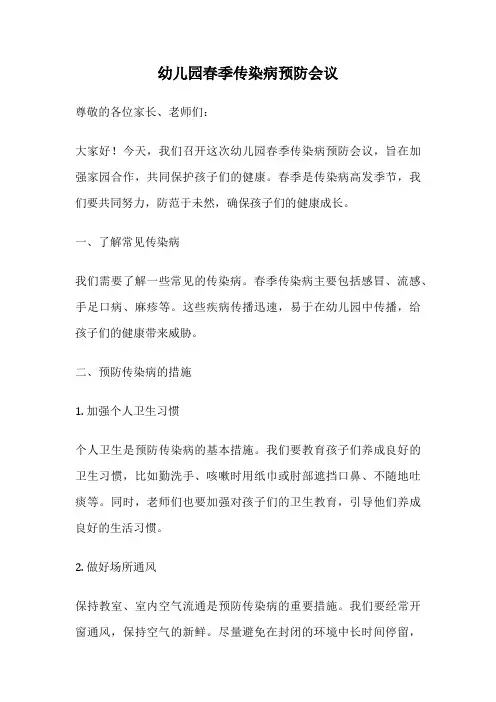 幼儿园春季传染病预防会议

尊敬的各位家长、老师们：

大家好！今天，我们召开这次幼儿园春季传染病预防会议，旨在加强家园合作，共同保护孩子们的健康。春季是传染病高发季节，我们要共同努力，防范于未然，确保孩子们的健康成长。

一、了解常见传染病

我们需要了解一些常见的传染病。春季传染病主要包括感冒、流感、手足口病、麻疹等。这些疾病传播迅速，易于在幼儿园中传播，给孩子们的健康带来威胁。

二、预防传染病的措施

1. 加强个人卫生习惯

个人卫生是预防传染病的基本措施。我们要教育孩子们养成良好的卫生习惯，比如勤洗手、咳嗽时用纸巾或肘部遮挡口鼻、不随地吐痰等。同时，老师们也要加强对孩子们的卫生教育，引导他们养成良好的生活习惯。

2. 做好场所通风

保持教室、室内空气流通是预防传染病的重要措施。我们要经常开窗通风，保持空气的新鲜。尽量避免在封闭的环境中长时间停留，